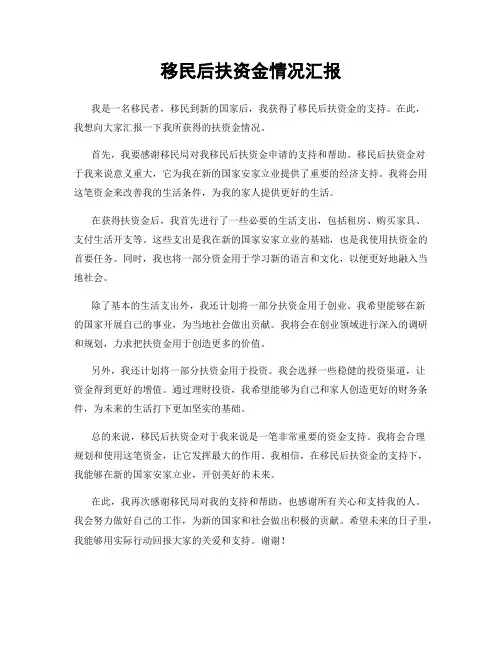 移民后扶资金情况汇报

我是一名移民者，移民到新的国家后，我获得了移民后扶资金的支持。在此，我想向大家汇报一下我所获得的扶资金情况。

首先，我要感谢移民局对我移民后扶资金申请的支持和帮助。移民后扶资金对于我来说意义重大，它为我在新的国家安家立业提供了重要的经济支持。我将会用这笔资金来改善我的生活条件，为我的家人提供更好的生活。

在获得扶资金后，我首先进行了一些必要的生活支出，包括租房、购买家具、支付生活开支等。这些支出是我在新的国家安家立业的基础，也是我使用扶资金的首要任务。同时，我也将一部分资金用于学习新的语言和文化，以便更好地融入当地社会。

除了基本的生活支出外，我还计划将一部分扶资金用于创业。我希望能够在新的国家开展自己的事业，为当地社会做出贡献。我将会在创业领域进行深入的调研和规划，力求把扶资金用于创造更多的价值。

另外，我还计划将一部分扶资金用于投资。我会选择一些稳健的投资渠道，让资金得到更好的增值。通过理财投资，我希望能够为自己和家人创造更好的财务条件，为未来的生活打下更加坚实的基础。

总的来说，移民后扶资金对于我来说是一笔非常重要的资金支持。我将会合理规划和使用这笔资金，让它发挥最大的作用。我相信，在移民后扶资金的支持下，我能够在新的国家安家立业，开创美好的未来。

在此，我再次感谢移民局对我的支持和帮助，也感谢所有关心和支持我的人。我会努力做好自己的工作，为新的国家和社会做出积极的贡献。希望未来的日子里，我能够用实际行动回报大家的关爱和支持。谢谢！